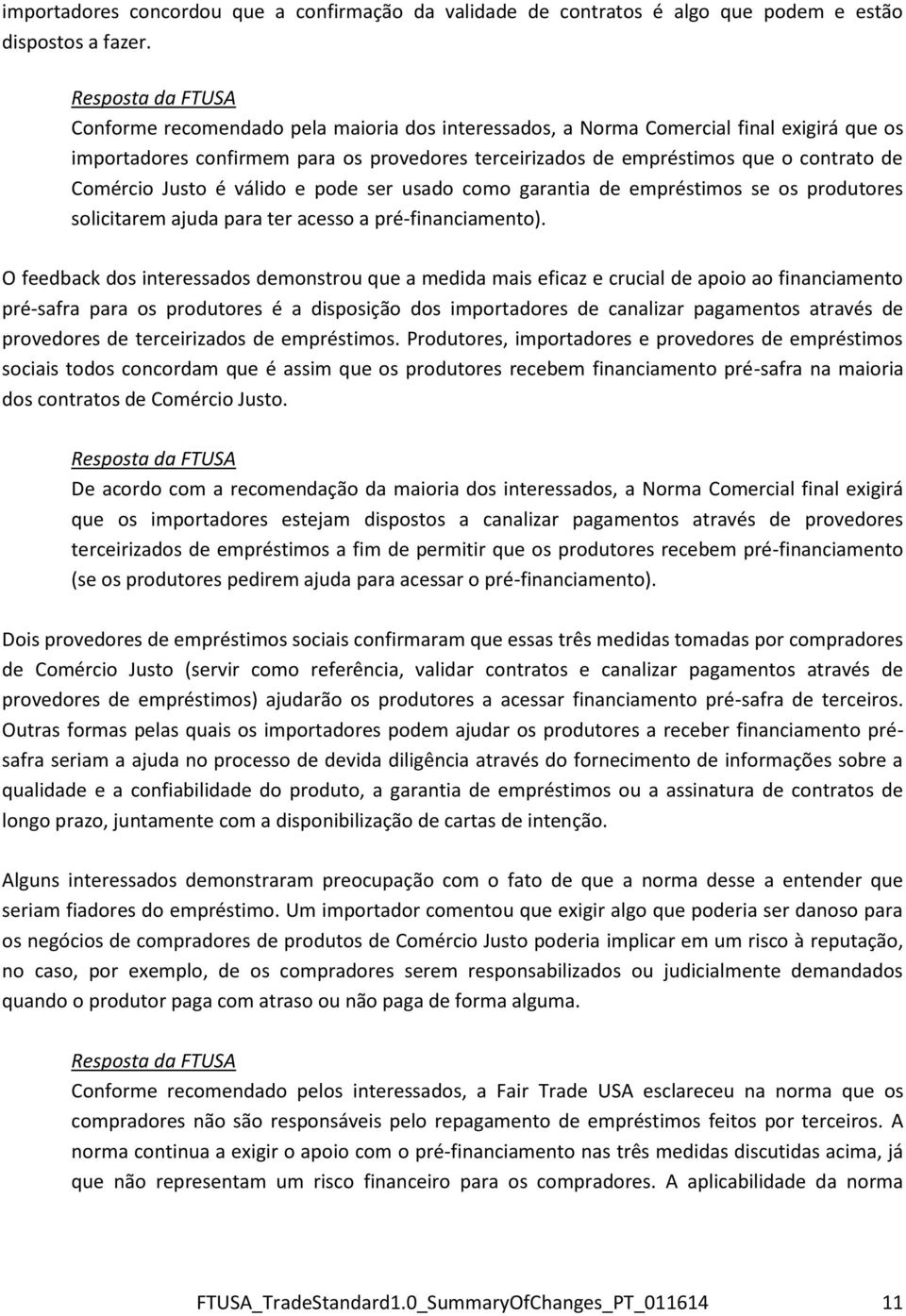 importadores concordou que a confirmação da validade de contratos é algo que podem e estão dispostos a fazer.

Resposta da FTUSA
Conforme recomendado pela maioria dos interessados, a Norma Comercial final exigirá que os importadores confirmem para os provedores terceirizados de empréstimos que o contrato de Comércio Justo é válido e pode ser usado como garantia de empréstimos se os produtores solicitarem ajuda para ter acesso a pré-financiamento).

O feedback dos interessados demonstrou que a medida mais eficaz e crucial de apoio ao financiamento pré-safra para os produtores é a disposição dos importadores de canalizar pagamentos através de provedores de terceirizados de empréstimos. Produtores, importadores e provedores de empréstimos sociais todos concordam que é assim que os produtores recebem financiamento pré-safra na maioria dos contratos de Comércio Justo.

Resposta da FTUSA
De acordo com a recomendação da maioria dos interessados, a Norma Comercial final exigirá que os importadores estejam dispostos a canalizar pagamentos através de provedores terceirizados de empréstimos a fim de permitir que os produtores recebem pré-financiamento (se os produtores pedirem ajuda para acessar o pré-financiamento).

Dois provedores de empréstimos sociais confirmaram que essas três medidas tomadas por compradores de Comércio Justo (servir como referência, validar contratos e canalizar pagamentos através de provedores de empréstimos) ajudarão os produtores a acessar financiamento pré-safra de terceiros. Outras formas pelas quais os importadores podem ajudar os produtores a receber financiamento pré-safra seriam a ajuda no processo de devida diligência através do fornecimento de informações sobre a qualidade e a confiabilidade do produto, a garantia de empréstimos ou a assinatura de contratos de longo prazo, juntamente com a disponibilização de cartas de intenção.

Alguns interessados demonstraram preocupação com o fato de que a norma desse a entender que seriam fiadores do empréstimo. Um importador comentou que exigir algo que poderia ser danoso para os negócios de compradores de produtos de Comércio Justo poderia implicar em um risco à reputação, no caso, por exemplo, de os compradores serem responsabilizados ou judicialmente demandados quando o produtor paga com atraso ou não paga de forma alguma.

Resposta da FTUSA
Conforme recomendado pelos interessados, a Fair Trade USA esclareceu na norma que os compradores não são responsáveis pelo repagamento de empréstimos feitos por terceiros. A norma continua a exigir o apoio com o pré-financiamento nas três medidas discutidas acima, já que não representam um risco financeiro para os compradores. A aplicabilidade da norma

FTUSA_TradeStandard1.0_SummaryOfChanges_PT_011614 11